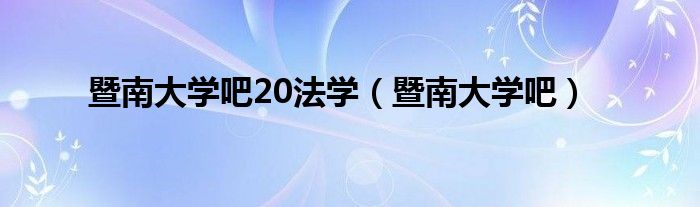 暨南大学吧20法学（暨南大学吧）